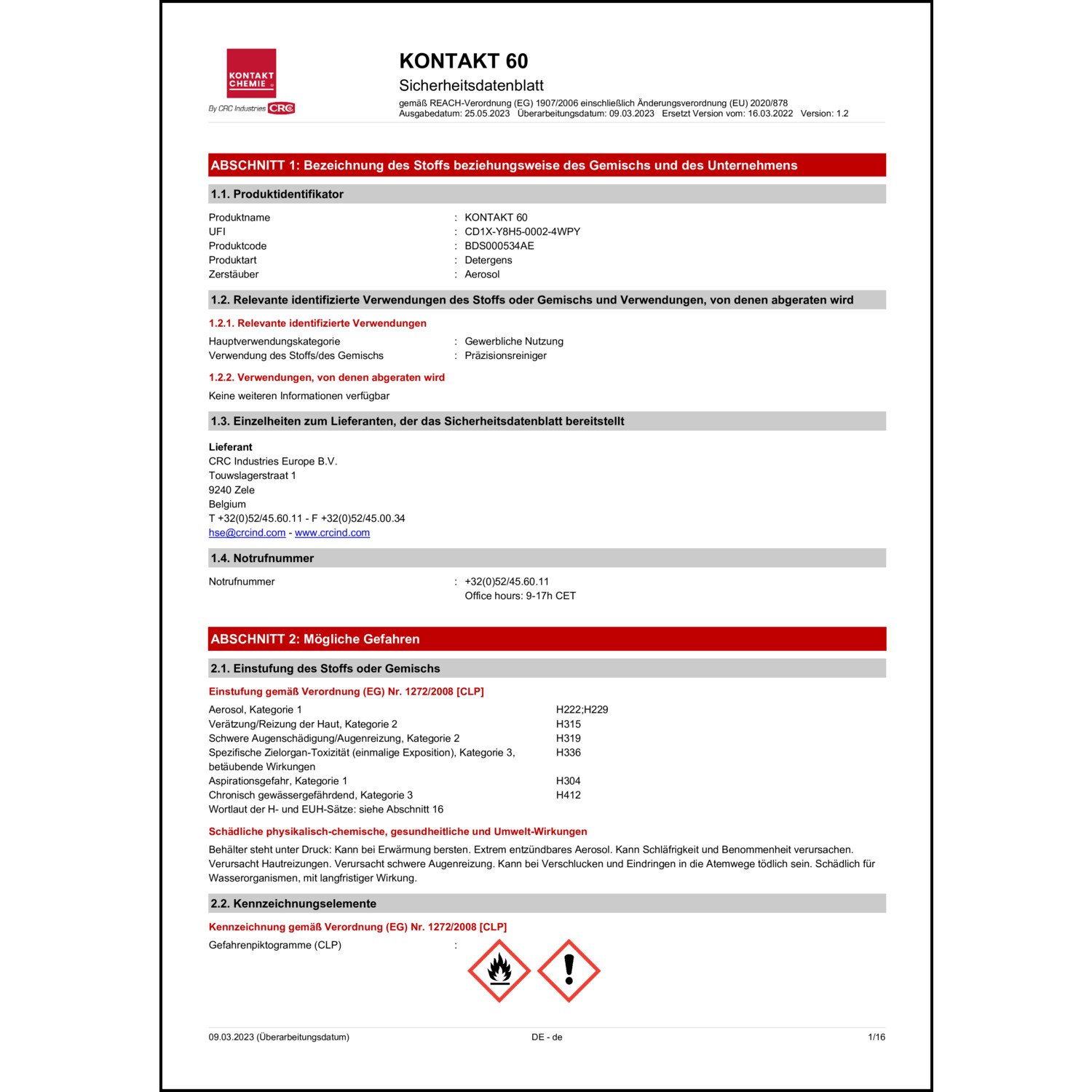 KONTAKT CHEMIE
By CRC Industries CRC

KONTAKT 60
Sicherheitsdatenblatt
gemäß REACH-Verordnung (EG) 1907/2006 einschließlich Änderungsverordnung (EU) 2020/878
Ausgabedatum: 25.05.2023 Überarbeitungsdatum: 09.03.2023 Ersetzt Version vom: 16.03.2022 Version: 1.2

ABSCHNITT 1: Bezeichnung des Stoffs beziehungsweise des Gemischs und des Unternehmens

1.1. Produktidentifikator

Produktname : KONTAKT 60
UFI : CD1X-Y8H5-0002-4WPY
Produktcode : BDS000534AE
Produktart : Detergens
Zerstäuber : Aerosol

1.2. Relevante identifizierte Verwendungen des Stoffs oder Gemischs und Verwendungen, von denen abgeraten wird

1.2.1. Relevante identifizierte Verwendungen

Hauptverwendungskategorie : Gewerbliche Nutzung
Verwendung des Stoffs/des Gemischs : Präzisionsreiniger

1.2.2. Verwendungen, von denen abgeraten wird

Keine weiteren Informationen verfügbar

1.3. Einzelheiten zum Lieferanten, der das Sicherheitsdatenblatt bereitstellt

Lieferant
CRC Industries Europe B.V.
Touwslagerstraat 1
9240 Zele
Belgium
T +32(0)52/45.60.11 - F +32(0)52/45.00.34
hse@crcind.com - www.crcind.com

1.4. Notrufnummer

Notrufnummer : +32(0)52/45.60.11
Office hours: 9-17h CET

ABSCHNITT 2: Mögliche Gefahren

2.1. Einstufung des Stoffs oder Gemischs

Einstufung gemäß Verordnung (EG) Nr. 1272/2008 [CLP]

Aerosol, Kategorie 1 H222;H229
Verätzung/Reizung der Haut, Kategorie 2 H315
Schwere Augenschädigung/Augenreizung, Kategorie 2 H319
Spezifische Zielorgan-Toxizität (einmalige Exposition), Kategorie 3, betäubende Wirkungen H336
Aspirationsgefahr, Kategorie 1 H304
Chronisch gewässergefährdend, Kategorie 3 H412
Wortlaut der H- und EUH-Sätze: siehe Abschnitt 16

Schädliche physikalisch-chemische, gesundheitliche und Umwelt-Wirkungen

Behälter steht unter Druck: Kann bei Erwärmung bersten. Extrem entzündbares Aerosol. Kann Schläfrigkeit und Benommenheit verursachen. Verursacht Hautreizungen. Verursacht schwere Augenreizung. Kann bei Verschlucken und Eindringen in die Atemwege tödlich sein. Schädlich für Wasserorganismen, mit langfristiger Wirkung.

2.2. Kennzeichnungselemente

Kennzeichnung gemäß Verordnung (EG) Nr. 1272/2008 [CLP]

Gefahrenpiktogramme (CLP) :

09.03.2023 (Überarbeitungsdatum) DE - de 1/16